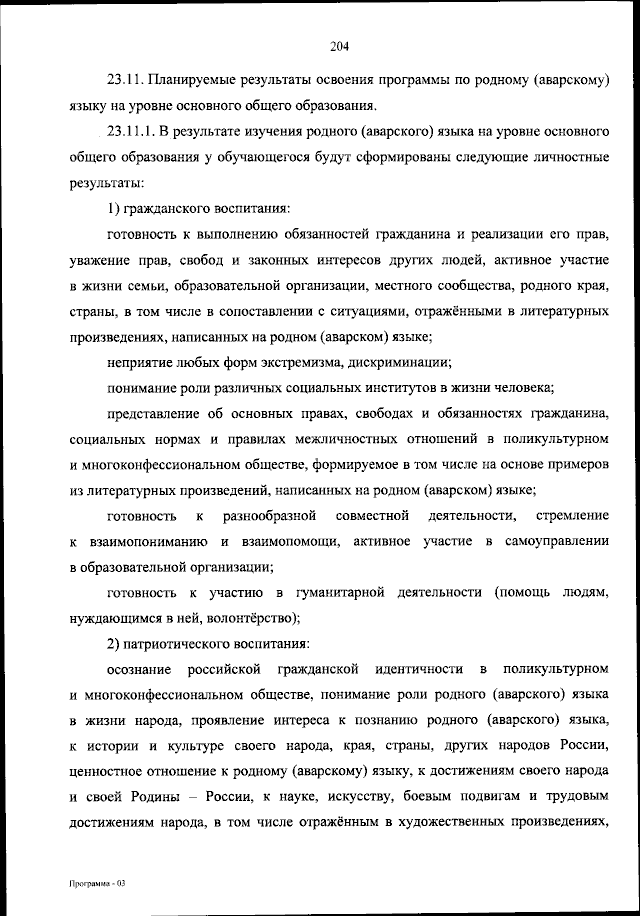 204

23.11. Планируемые результаты освоения программы по родному (аварскому) языку на уровне основного общего образования.

23.11.1. В результате изучения родного (аварского) языка на уровне основного общего образования у обучающегося будут сформированы следующие личностные результаты:

1) гражданского воспитания:

готовность к выполнению обязанностей гражданина и реализации его прав, уважение прав, свобод и законных интересов других людей, активное участие в жизни семьи, образовательной организации, местного сообщества, родного края, страны, в том числе в сопоставлении с ситуациями, отражёнными в литературных произведениях, написанных на родном (аварском) языке;

неприятие любых форм экстремизма, дискриминации;

понимание роли различных социальных институтов в жизни человека;

представление об основных правах, свободах и обязанностях гражданина, социальных нормах и правилах межличностных отношений в поликультурном и многоконфессиональном обществе, формируемое в том числе на основе примеров из литературных произведений, написанных на родном (аварском) языке;

готовность к разнообразной совместной деятельности, стремление к взаимопониманию и взаимопомощи, активное участие в самоуправлении в образовательной организации;

готовность к участию в гуманитарной деятельности (помощь людям, нуждающимся в ней, волонтёрство);

2) патриотического воспитания:

осознание российской гражданской идентичности в поликультурном и многоконфессиональном обществе, понимание роли родного (аварского) языка в жизни народа, проявление интереса к познанию родного (аварского) языка, к истории и культуре своего народа, края, страны, других народов России, ценностное отношение к родному (аварскому) языку, к достижениям своего народа и своей Родины – России, к науке, искусству, боевым подвигам и трудовым достижениям народа, в том числе отражённым в художественных произведениях,

Программа - 03